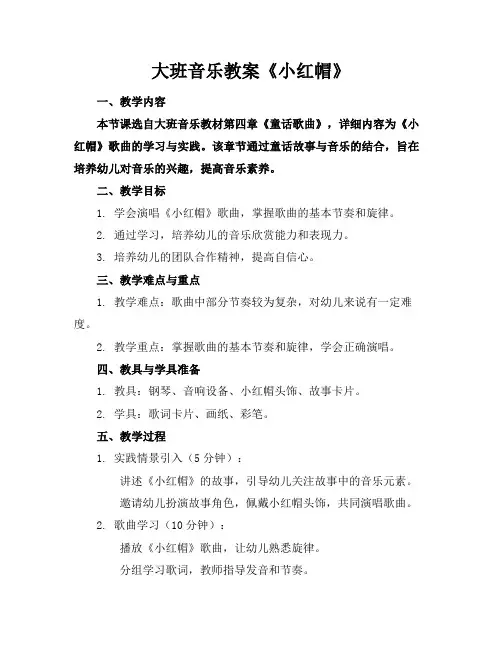 大班音乐教案《小红帽》

一、教学内容

本节课选自大班音乐教材第四章《童话歌曲》，详细内容为《小红帽》歌曲的学习与实践。该章节通过童话故事与音乐的结合，旨在培养幼儿对音乐的兴趣，提高音乐素养。

二、教学目标

1. 学会演唱《小红帽》歌曲，掌握歌曲的基本节奏和旋律。

2. 通过学习，培养幼儿的音乐欣赏能力和表现力。

3. 培养幼儿的团队合作精神，提高自信心。

三、教学难点与重点

1. 教学难点：歌曲中部分节奏较为复杂，对幼儿来说有一定难度。

2. 教学重点：掌握歌曲的基本节奏和旋律，学会正确演唱。

四、教具与学具准备

1. 教具：钢琴、音响设备、小红帽头饰、故事卡片。

2. 学具：歌词卡片、画纸、彩笔。

五、教学过程

1. 实践情景引入（5 分钟）：

讲述《小红帽》的故事，引导幼儿关注故事中的音乐元素。

邀请幼儿扮演故事角色，佩戴小红帽头饰，共同演唱歌曲。

2. 歌曲学习（10 分钟）：

播放《小红帽》歌曲，让幼儿熟悉旋律。

分组学习歌词，教师指导发音和节奏。